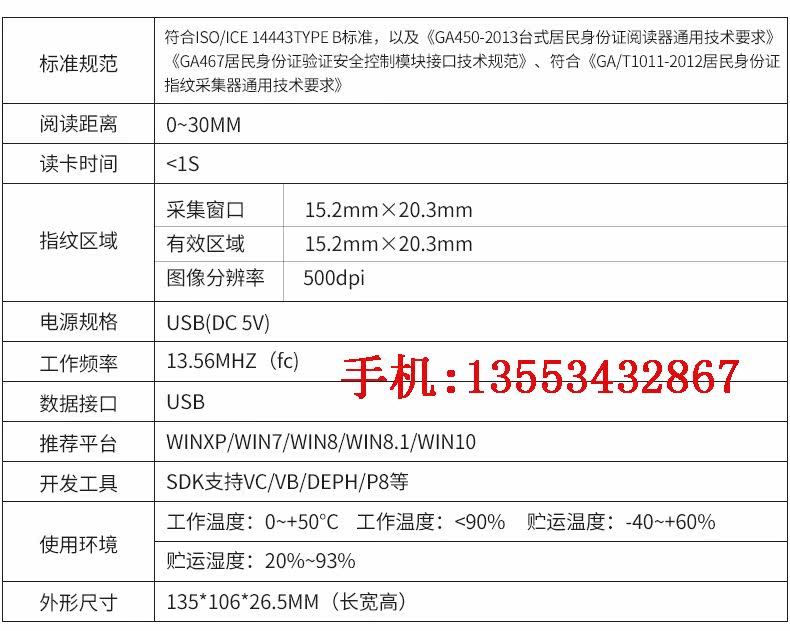 | 标准规范 | 符合ISO/ICE 14443TYPE B标准，以及《GA450-2013台式居民身份证阅读器通用技术要求》《GA467居民身份证验证安全控制模块接口技术规范》、符合《GA/T1011-2012居民身份证指纹采集器通用技术要求》 | |
|---|---|---|
| 阅读距离 | 0~30MM | |
| 读卡时间 | <1S | |
| 指纹区域 | 采集窗口 | 15.2mm×20.3mm |
| | 有效区域 | 15.2mm×20.3mm |
| | 图像分辨率 | 500dpi |
| 电源规格 | USB(DC 5V) | |
| 工作频率 | 13.56MHZ（fc） | |
| 数据接口 | USB | |
| 推荐平台 | WINXP/WIN7/WIN8/WIN8.1/WIN10 | |
| 开发工具 | SDK支持VC/VB/DEPH/P8等 | |
| 使用环境 | 工作温度：0~+50°C 工作温度：<90% 贮运温度：-40~+60% | |
| | 贮运湿度：20%~93% | |
| 外形尺寸 | 135*106*26.5MM（长宽高） | |

手机：13553432867